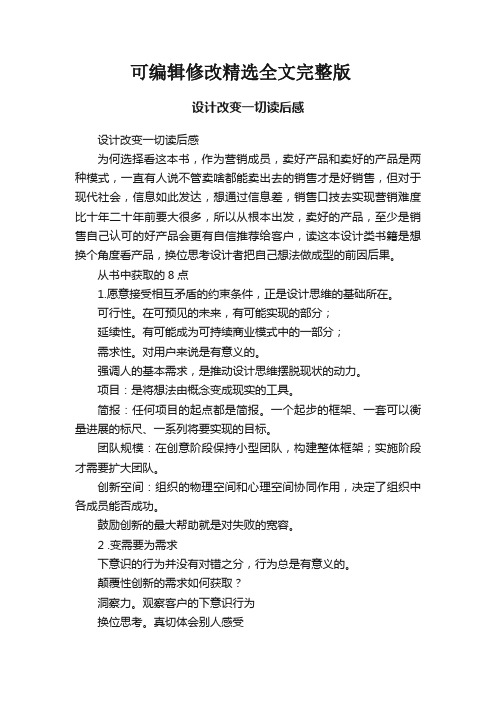 可编辑修改精选全文完整版

设计改变一切读后感

设计改变一切读后感

为何选择看这本书，作为营销成员，卖好产品和卖好的产品是两种模式，一直有人说不管卖啥都能卖出去的销售才是好销售，但对于现代社会，信息如此发达，想通过信息差，销售口技去实现营销难度比十年二十年前要大很多，所以从根本出发，卖好的产品，至少是销售自己认可的好产品会更有自信推荐给客户，读这本设计类书籍是想换个角度看产品，换位思考设计者把自己想法做成型的前因后果。

从书中获取的 8 点

1.愿意接受相互矛盾的约束条件，正是设计思维的基础所在。

可行性。在可预见的未来，有可能实现的部分；

延续性。有可能成为可持续商业模式中的一部分；

需求性。对用户来说是有意义的。

强调人的基本需求，是推动设计思维摆脱现状的动力。

项目：是将想法由概念变成现实的工具。

简报：任何项目的起点都是简报。一个起步的框架、一套可以衡量进展的标尺、一系列将要实现的目标。

团队规模：在创意阶段保持小型团队，构建整体框架；实施阶段才需要扩大团队。

创新空间：组织的物理空间和心理空间协同作用，决定了组织中各成员能否成功。

鼓励创新的最大帮助就是对失败的宽容。

2 .变需要为需求

下意识的行为并没有对错之分，行为总是有意义的。

颠覆性创新的需求如何获取？

洞察力。观察客户的下意识行为

换位思考。真切体会别人感受